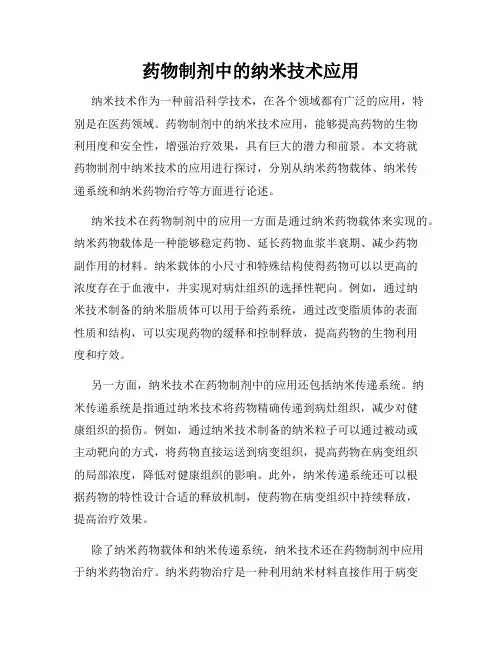 药物制剂中的纳米技术应用

纳米技术作为一种前沿科学技术，在各个领域都有广泛的应用，特别是在医药领域。药物制剂中的纳米技术应用，能够提高药物的生物利用度和安全性，增强治疗效果，具有巨大的潜力和前景。本文将就药物制剂中纳米技术的应用进行探讨，分别从纳米药物载体、纳米传递系统和纳米药物治疗等方面进行论述。

纳米技术在药物制剂中的应用一方面是通过纳米药物载体来实现的。纳米药物载体是一种能够稳定药物、延长药物血浆半衰期、减少药物副作用的材料。纳米载体的小尺寸和特殊结构使得药物可以以更高的浓度存在于血液中，并实现对病灶组织的选择性靶向。例如，通过纳米技术制备的纳米脂质体可以用于给药系统，通过改变脂质体的表面性质和结构，可以实现药物的缓释和控制释放，提高药物的生物利用度和疗效。

另一方面，纳米技术在药物制剂中的应用还包括纳米传递系统。纳米传递系统是指通过纳米技术将药物精确传递到病灶组织，减少对健康组织的损伤。例如，通过纳米技术制备的纳米粒子可以通过被动或主动靶向的方式，将药物直接运送到病变组织，提高药物在病变组织的局部浓度，降低对健康组织的影响。此外，纳米传递系统还可以根据药物的特性设计合适的释放机制，使药物在病变组织中持续释放，提高治疗效果。

除了纳米药物载体和纳米传递系统，纳米技术还在药物制剂中应用于纳米药物治疗。纳米药物治疗是一种利用纳米材料直接作用于病变